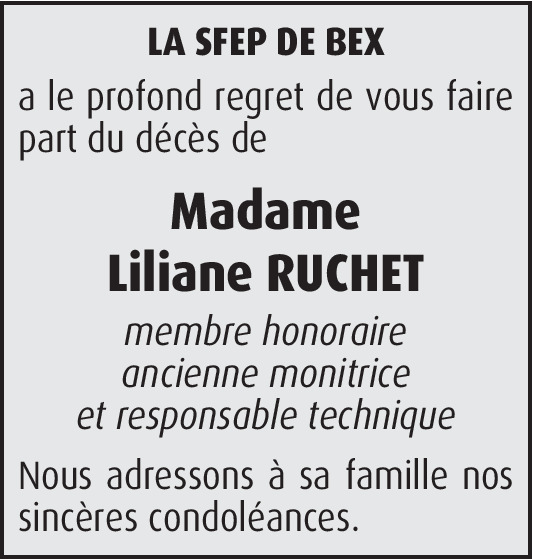 LA SFEP DE BEX

a le profond regret de vous faire part du décès de

Madame
Liliane RUCHET

membre honoraire
ancienne monitrice
et responsable technique

Nous adressons à sa famille nos sincères condoléances.